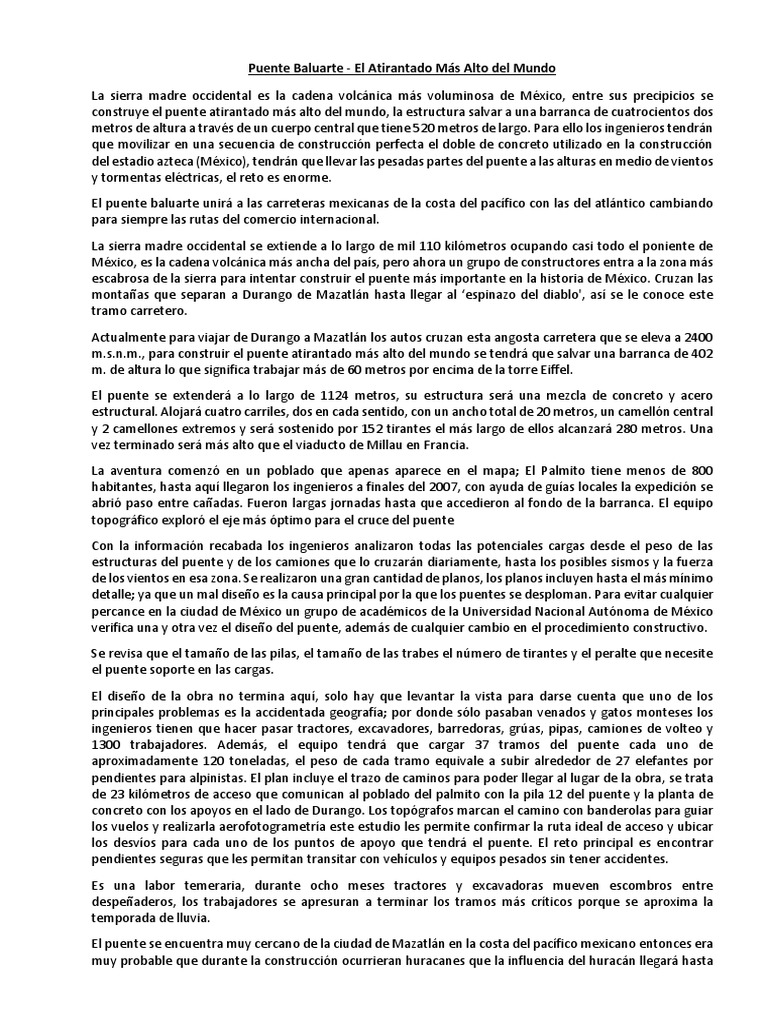 Puente Baluarte - El Atirantado Más Alto del Mundo

La sierra madre occidental es la cadena volcánica más voluminosa de México, entre sus precipicios se construye el puente atirantado más alto del mundo, la estructura salvar a una barranca de cuatrocientos dos metros de altura a través de un cuerpo central que tiene 520 metros de largo. Para ello los ingenieros tendrán que movilizar en una secuencia de construcción perfecta el doble de concreto utilizado en la construcción del estadio azteca (México), tendrán que llevar las pesadas partes del puente a las alturas en medio de vientos y tormentas eléctricas, el reto es enorme.

El puente baluarte unirá a las carreteras mexicanas de la costa del pacífico con las del atlántico cambiando para siempre las rutas del comercio internacional.

La sierra madre occidental se extiende a lo largo de mil 110 kilómetros ocupando casi todo el poniente de México, es la cadena volcánica más ancha del país, pero ahora un grupo de constructores entra a la zona más escabrosa de la sierra para intentar construir el puente más importante en la historia de México. Cruzan las montañas que separan a Durango de Mazatlán hasta llegar al 'espinazo del diablo', así se le conoce este tramo carretero.

Actualmente para viajar de Durango a Mazatlán los autos cruzan esta angosta carretera que se eleva a 2400 m.s.n.m., para construir el puente atirantado más alto del mundo se tendrá que salvar una barranca de 402 m. de altura lo que significa trabajar más de 60 metros por encima de la torre Eiffel.

El puente se extenderá a lo largo de 1124 metros, su estructura será una mezcla de concreto y acero estructural. Alojará cuatro carriles, dos en cada sentido, con un ancho total de 20 metros, un camellón central y 2 camellones extremos y será sostenido por 152 tirantes el más largo de ellos alcanzará 280 metros. Una vez terminado será más alto que el viaducto de Millau en Francia.

La aventura comenzó en un poblado que apenas aparece en el mapa; El Palmito tiene menos de 800 habitantes, hasta aquí llegaron los ingenieros a finales del 2007, con ayuda de guías locales la expedición se abrió paso entre cañadas. Fueron largas jornadas hasta que accedieron al fondo de la barranca. El equipo topográfico exploró el eje más óptimo para el cruce del puente

Con la información recabada los ingenieros analizaron todas las potenciales cargas desde el peso de las estructuras del puente y de los camiones que lo cruzarán diariamente, hasta los posibles sismos y la fuerza de los vientos en esa zona. Se realizaron una gran cantidad de planos, los planos incluyen hasta el más mínimo detalle; ya que un mal diseño es la causa principal por la que los puentes se desploman. Para evitar cualquier percance en la ciudad de México un grupo de académicos de la Universidad Nacional Autónoma de México verifica una y otra vez el diseño del puente, además de cualquier cambio en el procedimiento constructivo.

Se revisa que el tamaño de las pilas, el tamaño de las trabes el número de tirantes y el peralte que necesite el puente soporte en las cargas.

El diseño de la obra no termina aquí, solo hay que levantar la vista para darse cuenta que uno de los principales problemas es la accidentada geografía; por donde sólo pasaban venados y gatos monteses los ingenieros tienen que hacer pasar tractores, excavadores, barredoras, grúas, pipas, camiones de volteo y 1300 trabajadores. Además, el equipo tendrá que cargar 37 tramos del puente cada uno de aproximadamente 120 toneladas, el peso de cada tramo equivale a subir alrededor de 27 elefantes por pendientes para alpinistas. El plan incluye el trazo de caminos para poder llegar al lugar de la obra, se trata de 23 kilómetros de acceso que comunican al poblado del palmito con la pila 12 del puente y la planta de concreto con los apoyos en el lado de Durango. Los topógrafos marcan el camino con banderolas para guiar los vuelos y realizarla aerofotogrametría este estudio les permite confirmar la ruta ideal de acceso y ubicar los desvíos para cada uno de los puntos de apoyo que tendrá el puente. El reto principal es encontrar pendientes seguras que les permitan transitar con vehículos y equipos pesados sin tener accidentes.

Es una labor temeraria, durante ocho meses tractores y excavadoras mueven escombros entre despeñaderos, los trabajadores se apresuran a terminar los tramos más críticos porque se aproxima la temporada de lluvia.

El puente se encuentra muy cercano de la ciudad de Mazatlán en la costa del pacífico mexicano entonces era muy probable que durante la construcción ocurrieran huracanes que la influencia del huracán llegará hasta